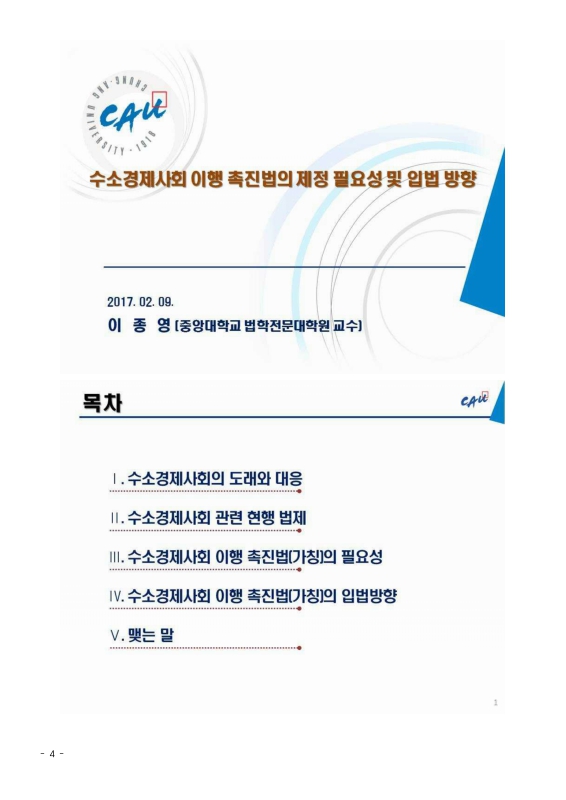 CHUNG-ANG UNIVERSITY · 1918

CAU

수소경제사회 이행 촉진법의 제정 필요성 및 입법 방향

2017. 02. 09.

이 종 영 (중앙대학교 법학전문대학원 교수)

목차

CAU

Ⅰ. 수소경제사회의 도래와 대응

Ⅱ. 수소경제사회 관련 현행 법제

Ⅲ. 수소경제사회 이행 촉진법(가칭)의 필요성

Ⅳ. 수소경제사회 이행 촉진법(가칭)의 입법방향

Ⅴ. 맺는 말

1

- 4 -